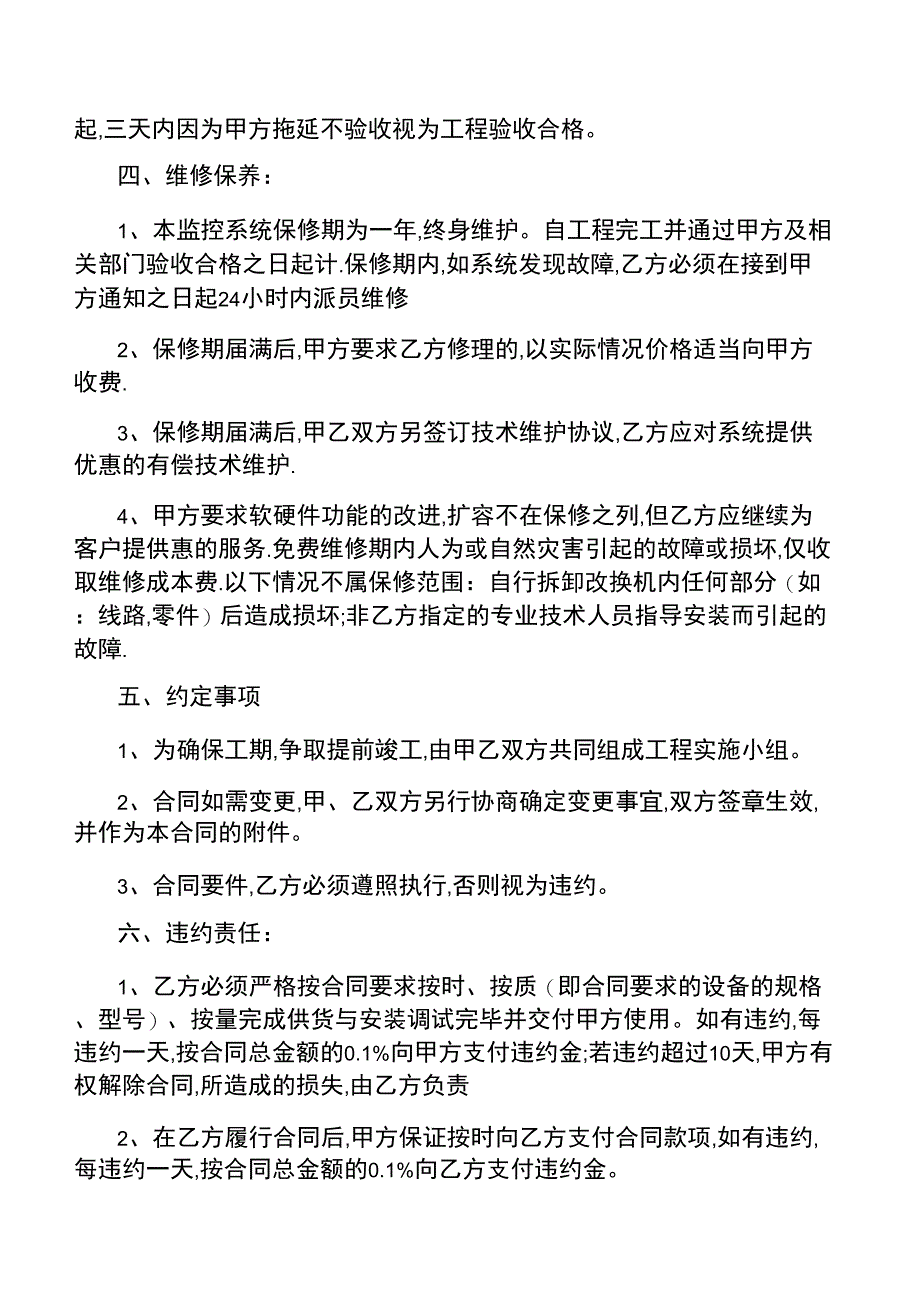 起,三天内因为甲方拖延不验收视为工程验收合格。

四、维修保养：

1、本监控系统保修期为一年,终身维护。自工程完工并通过甲方及相关部门验收合格之日起计.保修期内,如系统发现故障,乙方必须在接到甲方通知之日起24小时内派员维修

2、保修期届满后,甲方要求乙方修理的,以实际情况价格适当向甲方收费.

3、保修期届满后,甲乙双方另签订技术维护协议,乙方应对系统提供优惠的有偿技术维护.

4、甲方要求软硬件功能的改进,扩容不在保修之列,但乙方应继续为客户提供惠的服务.免费维修期内人为或自然灾害引起的故障或损坏,仅收取维修成本费.以下情况不属保修范围：自行拆卸改换机内任何部分（如：线路,零件）后造成损坏;非乙方指定的专业技术人员指导安装而引起的故障.

五、约定事项

1、为确保工期,争取提前竣工,由甲乙双方共同组成工程实施小组。

2、合同如需变更,甲、乙双方另行协商确定变更事宜,双方签章生效,并作为本合同的附件。

3、合同要件,乙方必须遵照执行,否则视为违约。

六、违约责任：

1、乙方必须严格按合同要求按时、按质（即合同要求的设备的规格、型号）、按量完成供货与安装调试完毕并交付甲方使用。如有违约,每违约一天,按合同总金额的0.1%向甲方支付违约金;若违约超过10天,甲方有权解除合同,所造成的损失,由乙方负责

2、在乙方履行合同后,甲方保证按时向乙方支付合同款项,如有违约,每违约一天,按合同总金额的0.1%向乙方支付违约金。